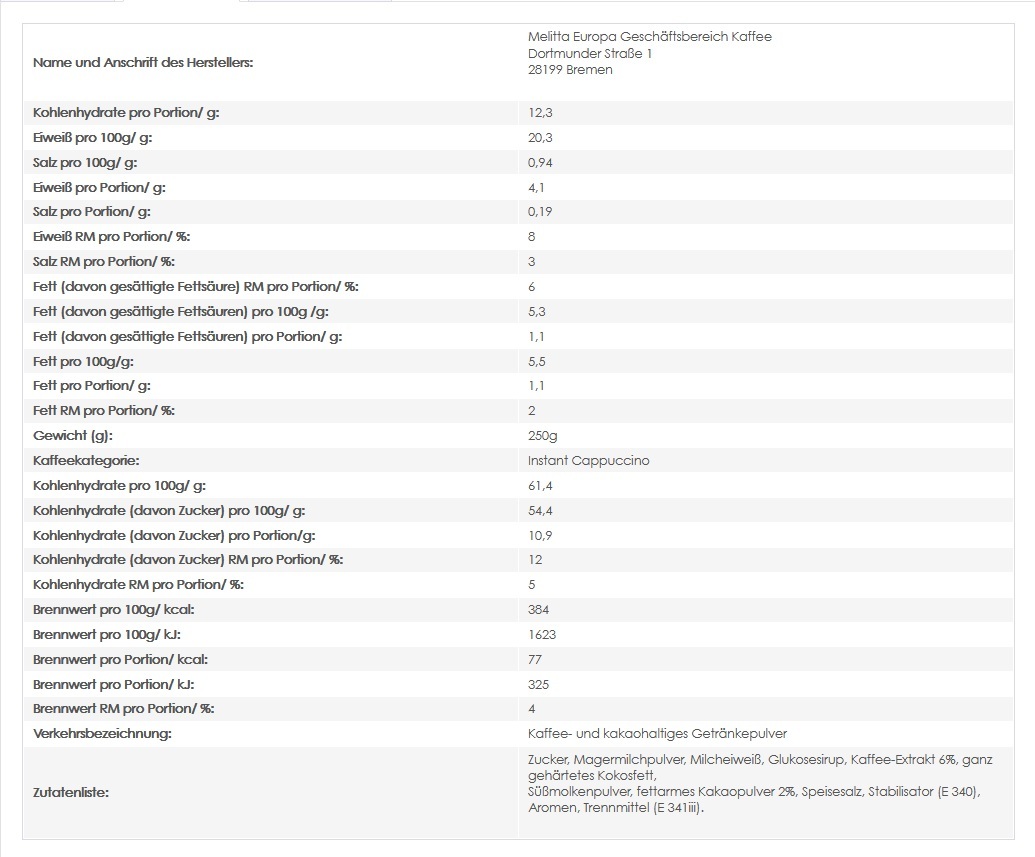 | | |
|---|---|
| Name und Anschrift des Herstellers: | Melitta Europa Geschäftsbereich Kaffee Dortmunder Straße 1 28199 Bremen |
| Kohlenhydrate pro Portion/ g: | 12,3 |
| Eiweiß pro 100g/ g: | 20,3 |
| Salz pro 100g/ g: | 0,94 |
| Eiweiß pro Portion/ g: | 4,1 |
| Salz pro Portion/ g: | 0,19 |
| Eiweiß RM pro Portion/ %: | 8 |
| Salz RM pro Portion/ %: | 3 |
| Fett (davon gesättigte Fettsäure) RM pro Portion/ %: | 6 |
| Fett (davon gesättigte Fettsäuren) pro 100g /g: | 5,3 |
| Fett (davon gesättigte Fettsäuren) pro Portion/ g: | 1,1 |
| Fett pro 100g/g: | 5,5 |
| Fett pro Portion/ g: | 1,1 |
| Fett RM pro Portion/ %: | 2 |
| Gewicht (g): | 250g |
| Kaffeekategorie: | Instant Cappuccino |
| Kohlenhydrate pro 100g/ g: | 61,4 |
| Kohlenhydrate (davon Zucker) pro 100g/ g: | 54,4 |
| Kohlenhydrate (davon Zucker) pro Portion/g: | 10,9 |
| Kohlenhydrate (davon Zucker) RM pro Portion/ %: | 12 |
| Kohlenhydrate RM pro Portion/ %: | 5 |
| Brennwert pro 100g/ kcal: | 384 |
| Brennwert pro 100g/ kJ: | 1623 |
| Brennwert pro Portion/ kcal: | 77 |
| Brennwert pro Portion/ kJ: | 325 |
| Brennwert RM pro Portion/ %: | 4 |
| Verkehrsbezeichnung: | Kaffee- und kakaohaltiges Getränkepulver |
| Zutatenliste: | Zucker, Magermilchpulver, Milcheiweiß, Glukosesirup, Kaffee-Extrakt 6%, ganz gehärtetes Kokosfett, Süßmolkenpulver, fettarmes Kakaopulver 2%, Speisesalz, Stabilisator (E 340), Aromen, Trennmittel (E 341iii). |